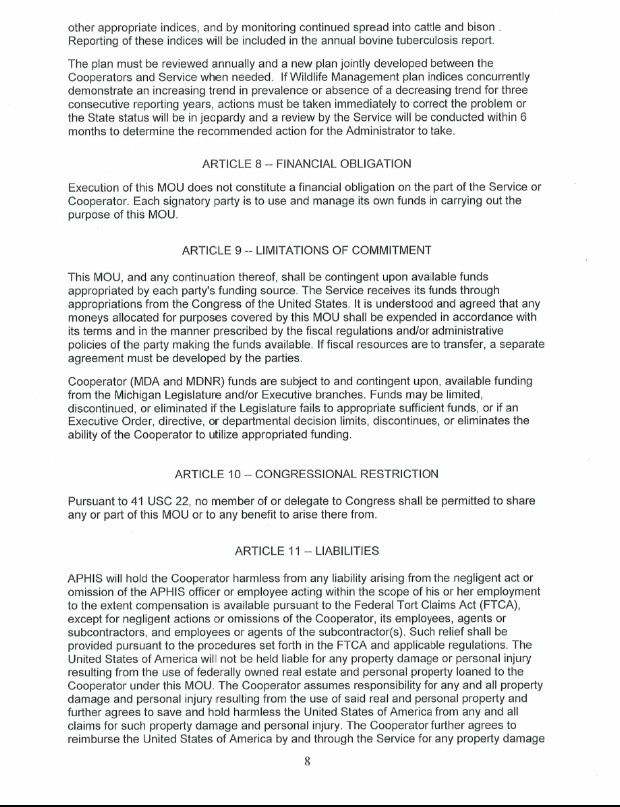 other appropriate indices, and by monitoring continued spread into cattle and bison . Reporting of these indices will be included in the annual bovine tuberculosis report.

The plan must be reviewed annually and a new plan jointly developed between the Cooperators and Service when needed. If Wildlife Management plan indices concurrently demonstrate an increasing trend in prevalence or absence of a decreasing trend for three consecutive reporting years, actions must be taken immediately to correct the problem or the State status will be in jeopardy and a review by the Service will be conducted within 6 months to determine the recommended action for the Administrator to take.

ARTICLE 8 -- FINANCIAL OBLIGATION

Execution of this MOU does not constitute a financial obligation on the part of the Service or Cooperator. Each signatory party is to use and manage its own funds in carrying out the purpose of this MOU.

ARTICLE 9 -- LIMITATIONS OF COMMITMENT

This MOU, and any continuation thereof, shall be contingent upon available funds appropriated by each party's funding source. The Service receives its funds through appropriations from the Congress of the United States. It is understood and agreed that any moneys allocated for purposes covered by this MOU shall be expended in accordance with its terms and in the manner prescribed by the fiscal regulations and/or administrative policies of the party making the funds available. If fiscal resources are to transfer, a separate agreement must be developed by the parties.

Cooperator (MDA and MDNR) funds are subject to and contingent upon, available funding from the Michigan Legislature and/or Executive branches. Funds may be limited, discontinued, or eliminated if the Legislature fails to appropriate sufficient funds, or if an Executive Order, directive, or departmental decision limits, discontinues, or eliminates the ability of the Cooperator to utilize appropriated funding.

ARTICLE 10 -- CONGRESSIONAL RESTRICTION

Pursuant to 41 USC 22, no member of or delegate to Congress shall be permitted to share any or part of this MOU or to any benefit to arise there from.

ARTICLE 11 -- LIABILITIES

APHIS will hold the Cooperator harmless from any liability arising from the negligent act or omission of the APHIS officer or employee acting within the scope of his or her employment to the extent compensation is available pursuant to the Federal Tort Claims Act (FTCA), except for negligent actions or omissions of the Cooperator, its employees, agents or subcontractors, and employees or agents of the subcontractor(s). Such relief shall be provided pursuant to the procedures set forth in the FTCA and applicable regulations. The United States of America will not be held liable for any property damage or personal injury resulting from the use of federally owned real estate and personal property loaned to the Cooperator under this MOU. The Cooperator assumes responsibility for any and all property damage and personal injury resulting from the use of said real and personal property and further agrees to save and hold harmless the United States of America from any and all claims for such property damage and personal injury. The Cooperator further agrees to reimburse the United States of America by and through the Service for any property damage

8